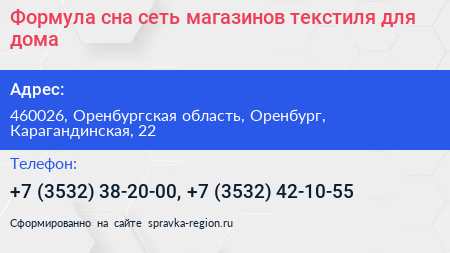 Формула сна сеть магазинов текстиля для дома

Адрес:

460026, Оренбургская область, Оренбург, Карагандинская, 22

Телефон:

+7 (3532) 38-20-00, +7 (3532) 42-10-55

Сформированно на сайте spravka-region.ru